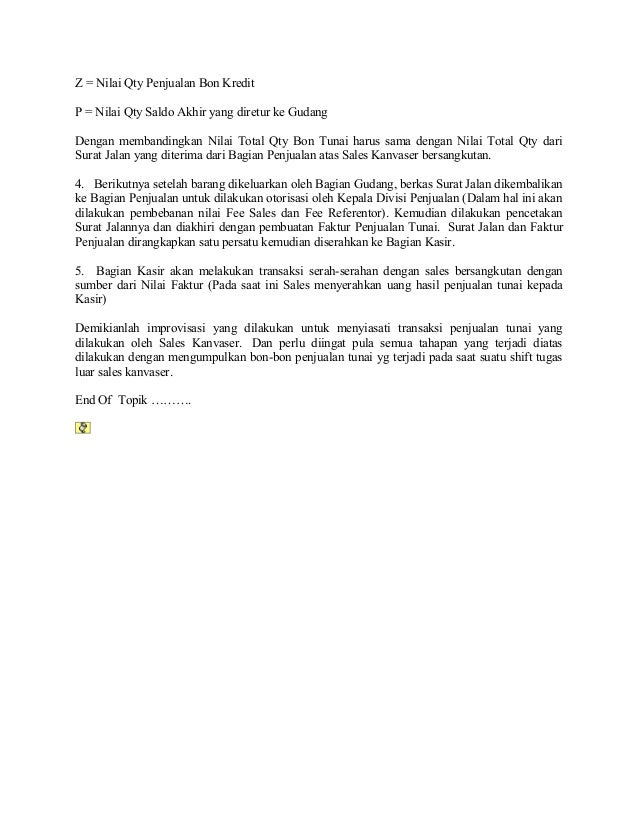 Z = Nilai Qty Penjualan Bon Kredit

P = Nilai Qty Saldo Akhir yang diretur ke Gudang

Dengan membandingkan Nilai Total Qty Bon Tunai harus sama dengan Nilai Total Qty dari Surat Jalan yang diterima dari Bagian Penjualan atas Sales Kanvaser bersangkutan.

4. Berikutnya setelah barang dikeluarkan oleh Bagian Gudang, berkas Surat Jalan dikembalikan ke Bagian Penjualan untuk dilakukan otorisasi oleh Kepala Divisi Penjualan (Dalam hal ini akan dilakukan pembebanan nilai Fee Sales dan Fee Referentor). Kemudian dilakukan pencetakan Surat Jalannya dan diakhiri dengan pembuatan Faktur Penjualan Tunai. Surat Jalan dan Faktur Penjualan dirangkapkan satu persatu kemudian diserahkan ke Bagian Kasir.

5. Bagian Kasir akan melakukan transaksi serah-serahan dengan sales bersangkutan dengan sumber dari Nilai Faktur (Pada saat ini Sales menyerahkan uang hasil penjualan tunai kepada Kasir)

Demikianlah improvisasi yang dilakukan untuk menyiasati transaksi penjualan tunai yang dilakukan oleh Sales Kanvaser. Dan perlu diingat pula semua tahapan yang terjadi diatas dilakukan dengan mengumpulkan bon-bon penjualan tunai yg terjadi pada saat suatu shift tugas luar sales kanvaser.

End Of Topik ……….